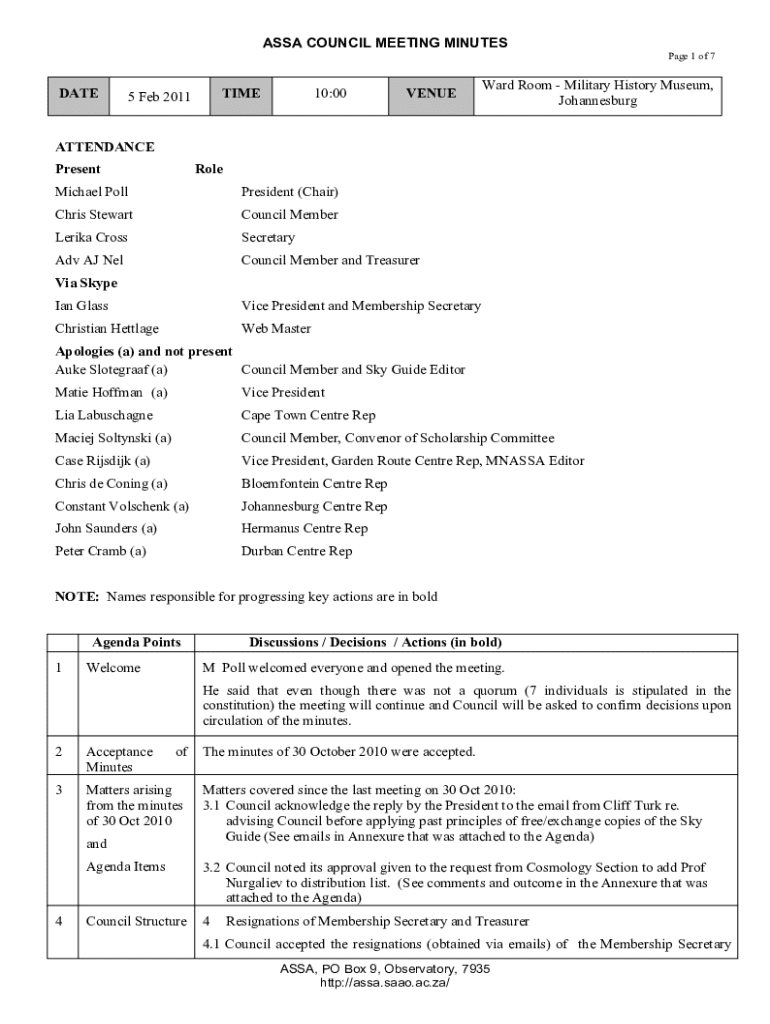 ASSA COUNCIL MEETING MINUTES

Page 1 of 7

| DATE | 5 Feb 2011 | TIME | 10:00 | VENUE | Ward Room - Military History Museum, Johannesburg |
|---|---|---|---|---|---|

ATTENDANCE

| Present | Role |
|---|---|
| Michael Poll | President (Chair) |
| Chris Stewart | Council Member |
| Lerika Cross | Secretary |
| Adv AJ Nel | Council Member and Treasurer |
| Via Skype | |
| Ian Glass | Vice President and Membership Secretary |
| Christian Hettlage | Web Master |
| Apologies (a) and not present | |
| Auke Slotegraaf (a) | Council Member and Sky Guide Editor |
| Matie Hoffman (a) | Vice President |
| Lia Labuschagne | Cape Town Centre Rep |
| Maciej Soltynski (a) | Council Member, Convenor of Scholarship Committee |
| Case Rijsdijk (a) | Vice President, Garden Route Centre Rep, MNASSA Editor |
| Chris de Coning (a) | Bloemfontein Centre Rep |
| Constant Volschenk (a) | Johannesburg Centre Rep |
| John Saunders (a) | Hermanus Centre Rep |
| Peter Cramb (a) | Durban Centre Rep |

NOTE: Names responsible for progressing key actions are in bold

| | Agenda Points | Discussions / Decisions / Actions (in bold) |
|---|---|---|
| 1 | Welcome | M Poll welcomed everyone and opened the meeting. He said that even though there was not a quorum (7 individuals is stipulated in the constitution) the meeting will continue and Council will be asked to confirm decisions upon circulation of the minutes. |
| 2 | Acceptance of Minutes | The minutes of 30 October 2010 were accepted. |
| 3 | Matters arising from the minutes of 30 Oct 2010 and Agenda Items | Matters covered since the last meeting on 30 Oct 2010: 3.1 Council acknowledge the reply by the President to the email from Cliff Turk re. advising Council before applying past principles of free/exchange copies of the Sky Guide (See emails in Annexure that was attached to the Agenda) 3.2 Council noted its approval given to the request from Cosmology Section to add Prof Nurgaliev to distribution list. (See comments and outcome in the Annexure that was attached to the Agenda) |
| 4 | Council Structure | 4 Resignations of Membership Secretary and Treasurer 4.1 Council accepted the resignations (obtained via emails) of the Membership Secretary |

ASSA, PO Box 9, Observatory, 7935
http://assa.saao.ac.za/